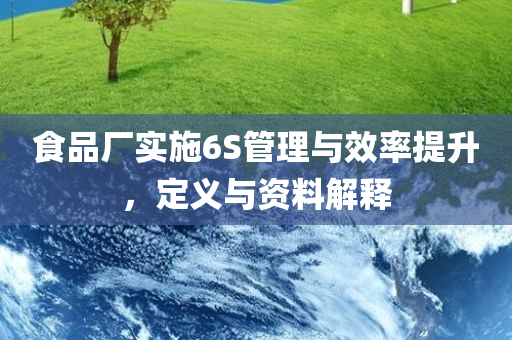 食品厂实施6S管理与效率提升，定义与资料解释